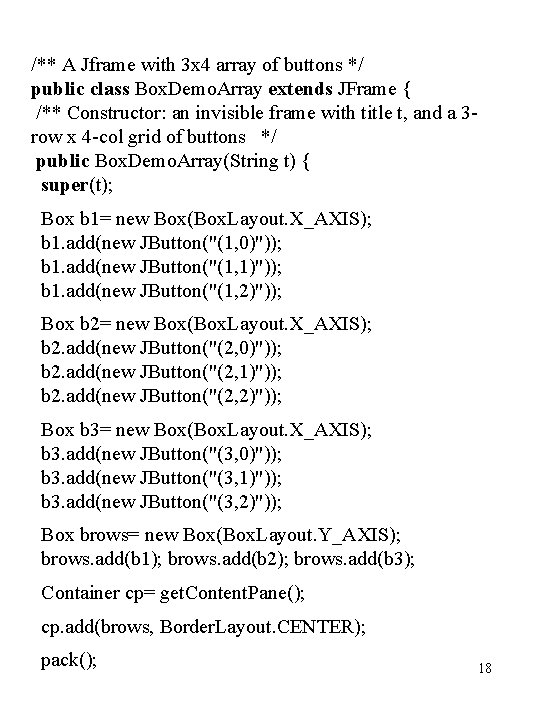 /** A Jframe with 3x4 array of buttons */
public class BoxDemoArray extends JFrame {
/** Constructor: an invisible frame with title t, and a 3-row x 4-col grid of buttons */
public BoxDemoArray(String t) {
super(t);

Box b1= new Box(BoxLayout.X_AXIS);
b1.add(new JButton("(1,0)"));
b1.add(new JButton("(1,1)"));
b1.add(new JButton("(1,2)"));

Box b2= new Box(BoxLayout.X_AXIS);
b2.add(new JButton("(2,0)"));
b2.add(new JButton("(2,1)"));
b2.add(new JButton("(2,2)"));

Box b3= new Box(BoxLayout.X_AXIS);
b3.add(new JButton("(3,0)"));
b3.add(new JButton("(3,1)"));
b3.add(new JButton("(3,2)"));

Box brows= new Box(BoxLayout.Y_AXIS);
brows.add(b1); brows.add(b2); brows.add(b3);

Container cp= getContentPane();

cp.add(brows, BorderLayout.CENTER);

pack();

18